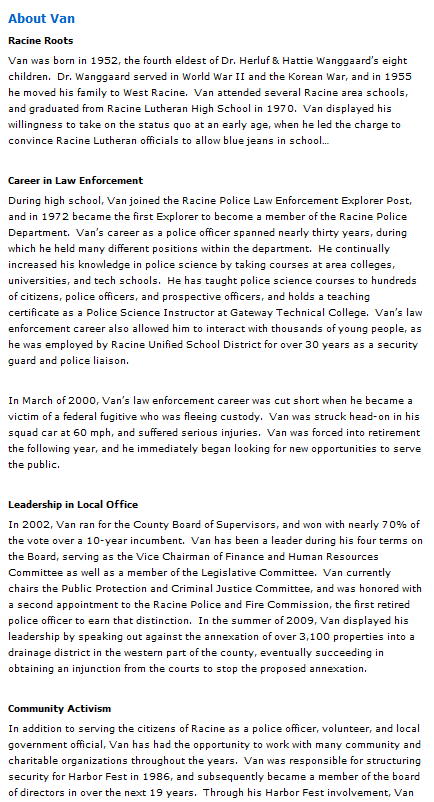 About Van

Racine Roots

Van was born in 1952, the fourth eldest of Dr. Herluf & Hattie Wanggaard's eight children. Dr. Wanggaard served in World War II and the Korean War, and in 1955 he moved his family to West Racine. Van attended several Racine area schools, and graduated from Racine Lutheran High School in 1970. Van displayed his willingness to take on the status quo at an early age, when he led the charge to convince Racine Lutheran officials to allow blue jeans in school...

Career in Law Enforcement

During high school, Van joined the Racine Police Law Enforcement Explorer Post, and in 1972 became the first Explorer to become a member of the Racine Police Department. Van's career as a police officer spanned nearly thirty years, during which he held many different positions within the department. He continually increased his knowledge in police science by taking courses at area colleges, universities, and tech schools. He has taught police science courses to hundreds of citizens, police officers, and prospective officers, and holds a teaching certificate as a Police Science Instructor at Gateway Technical College. Van's law enforcement career also allowed him to interact with thousands of young people, as he was employed by Racine Unified School District for over 30 years as a security guard and police liaison.

In March of 2000, Van's law enforcement career was cut short when he became a victim of a federal fugitive who was fleeing custody. Van was struck head-on in his squad car at 60 mph, and suffered serious injuries. Van was forced into retirement the following year, and he immediately began looking for new opportunities to serve the public.

Leadership in Local Office

In 2002, Van ran for the County Board of Supervisors, and won with nearly 70% of the vote over a 10-year incumbent. Van has been a leader during his four terms on the Board, serving as the Vice Chairman of Finance and Human Resources Committee as well as a member of the Legislative Committee. Van currently chairs the Public Protection and Criminal Justice Committee, and was honored with a second appointment to the Racine Police and Fire Commission, the first retired police officer to earn that distinction. In the summer of 2009, Van displayed his leadership by speaking out against the annexation of over 3,100 properties into a drainage district in the western part of the county, eventually succeeding in obtaining an injunction from the courts to stop the proposed annexation.

Community Activism

In addition to serving the citizens of Racine as a police officer, volunteer, and local government official, Van has had the opportunity to work with many community and charitable organizations throughout the years. Van was responsible for structuring security for Harbor Fest in 1986, and subsequently became a member of the board of directors in over the next 19 years. Through his Harbor Fest involvement, Van